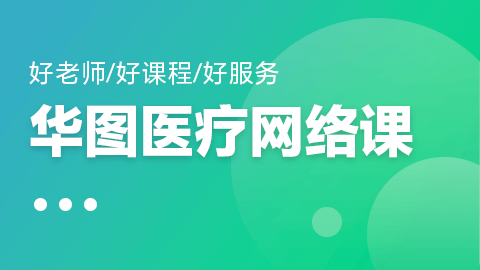 好老师/好课程/好服务

华图医疗网络课